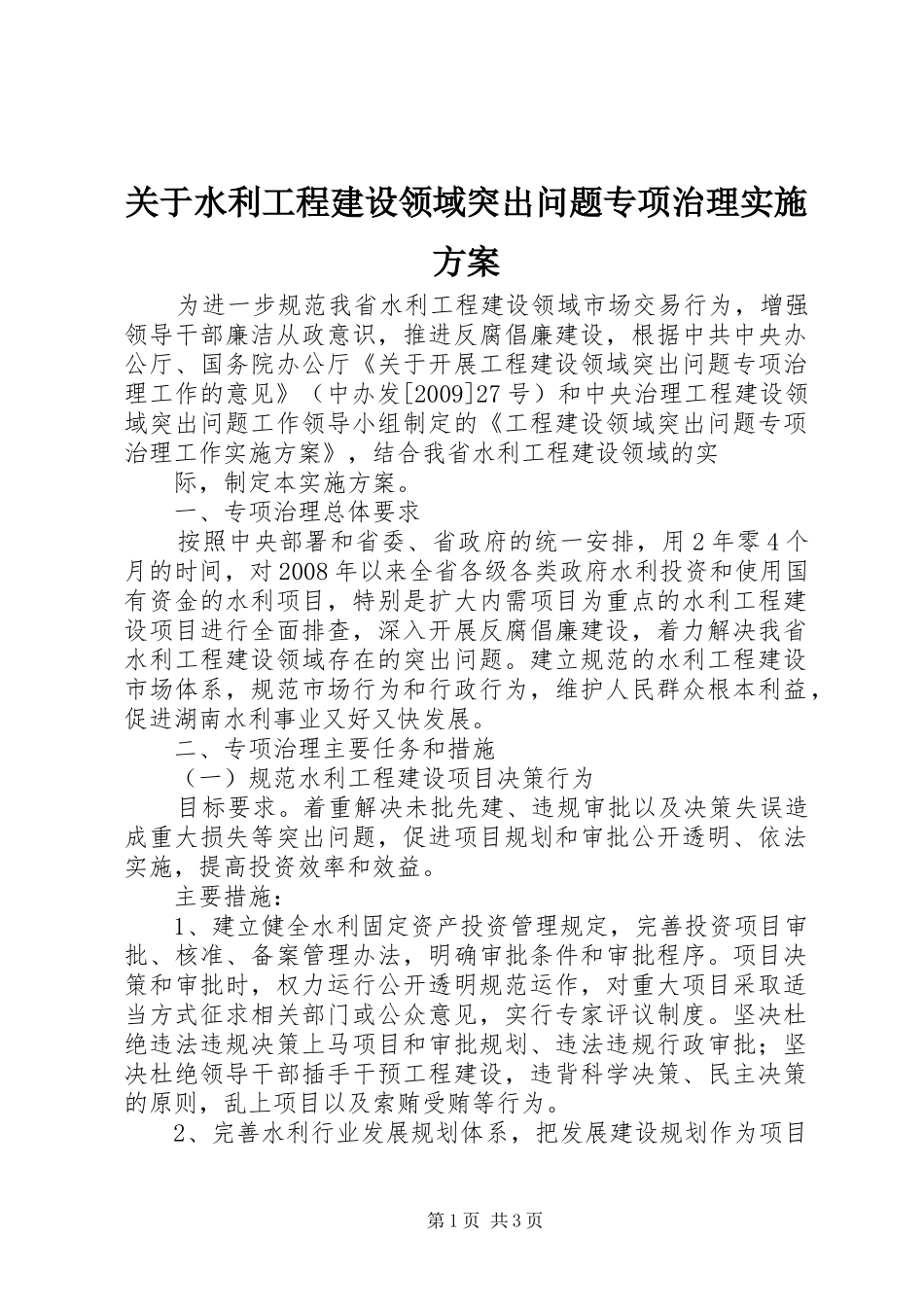 关于水利工程建设领域突出问题专项治理实施方案

为进一步规范我省水利工程建设领域市场交易行为，增强领导干部廉洁从政意识，推进反腐倡廉建设，根据中共中央办公厅、国务院办公厅《关于开展工程建设领域突出问题专项治理工作的意见》（中办发[2009]27号）和中央治理工程建设领域突出问题工作领导小组制定的《工程建设领域突出问题专项治理工作实施方案》，结合我省水利工程建设领域的实

际，制定本实施方案。

一、专项治理总体要求

按照中央部署和省委、省政府的统一安排，用2年零4个月的时间，对2008年以来全省各级各类政府水利投资和使用国有资金的水利项目，特别是扩大内需项目为重点的水利工程建设项目进行全面排查，深入开展反腐倡廉建设，着力解决我省水利工程建设领域存在的突出问题。建立规范的水利工程建设市场体系，规范市场行为和行政行为，维护人民群众根本利益，促进湖南水利事业又好又快发展。

二、专项治理主要任务和措施

（一）规范水利工程建设项目决策行为

目标要求。着重解决未批先建、违规审批以及决策失误造成重大损失等突出问题，促进项目规划和审批公开透明、依法实施，提高投资效率和效益。

主要措施：

1、建立健全水利固定资产投资管理规定，完善投资项目审批、核准、备案管理办法，明确审批条件和审批程序。项目决策和审批时，权力运行公开透明规范运作，对重大项目采取适当方式征求相关部门或公众意见，实行专家评议制度。坚决杜绝违法违规决策上马项目和审批规划、违法违规行政审批；坚决杜绝领导干部插手干预工程建设，违背科学决策、民主决策的原则，乱上项目以及索贿受贿等行为。

2、完善水利行业发展规划体系，把发展建设规划作为项目

第1页 共3页